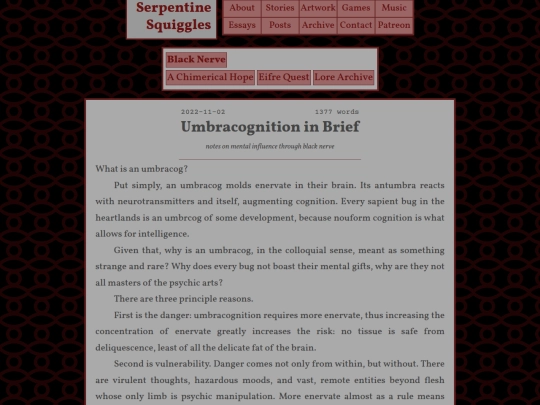 Serpentine Squiggles

About
Stories
Artwork
Games
Music
Essays
Posts
Archive
Contact
Patreon

Black Nerve
A Chimerical Hope
Eifre Quest
Lore Archive

2022-11-02
1377 words

Umbracognition in Brief

notes on mental influence through black nerve

What is an umbracog?

Put simply, an umbracog molds enervate in their brain. Its antumbra reacts with neurotransmitters and itself, augmenting cognition. Every sapient bug in the heartlands is an umbrcog of some development, because nouform cognition is what allows for intelligence.

Given that, why is an umbracog, in the colloquial sense, meant as something strange and rare? Why does every bug not boast their mental gifts, why are they not all masters of the psychic arts?

There are three principle reasons.

First is the danger: umbracognition requires more enervate, thus increasing the concentration of enervate greatly increases the risk: no tissue is safe from deliquescence, least of all the delicate fat of the brain.

Second is vulnerability. Danger comes not only from within, but without. There are virulent thoughts, hazardous moods, and vast, remote entities beyond flesh whose only limb is psychic manipulation. More enervate almost as a rule means